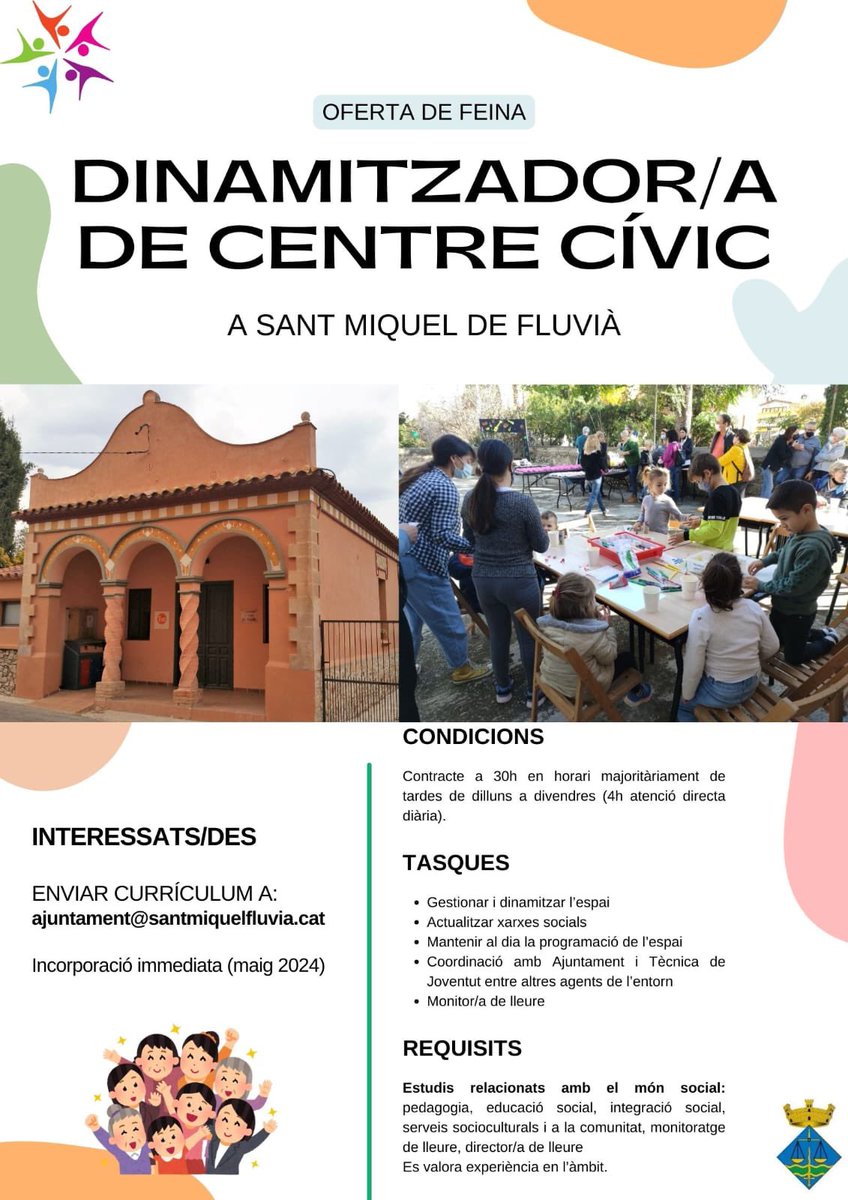 OFERTA DE FEINA

DINAMITZADOR/A DE CENTRE CÍVIC

A SANT MIQUEL DE FLUVIÀ

INTERESSATS/DES

ENVIAR CURRÍCULUM A:
ajuntament@santmiquelfluvia.cat

Incorporació immediata (maig 2024)

CONDICIONS

Contracte a 30h en horari majoritàriament de tardes de dilluns a divendres (4h atenció directa diària).

TASQUES

- Gestionar i dinamitzar l'espai
- Actualitzar xarxes socials
- Mantenir al dia la programació de l'espai
- Coordinació amb Ajuntament i Tècnica de Joventut entre altres agents de l'entorn
- Monitor/a de lleure

REQUISITS

Estudis relacionats amb el món social: pedagogia, educació social, integració social, serveis socioculturals i a la comunitat, monitoratge de lleure, director/a de lleure
Es valora experiència en l'àmbit.